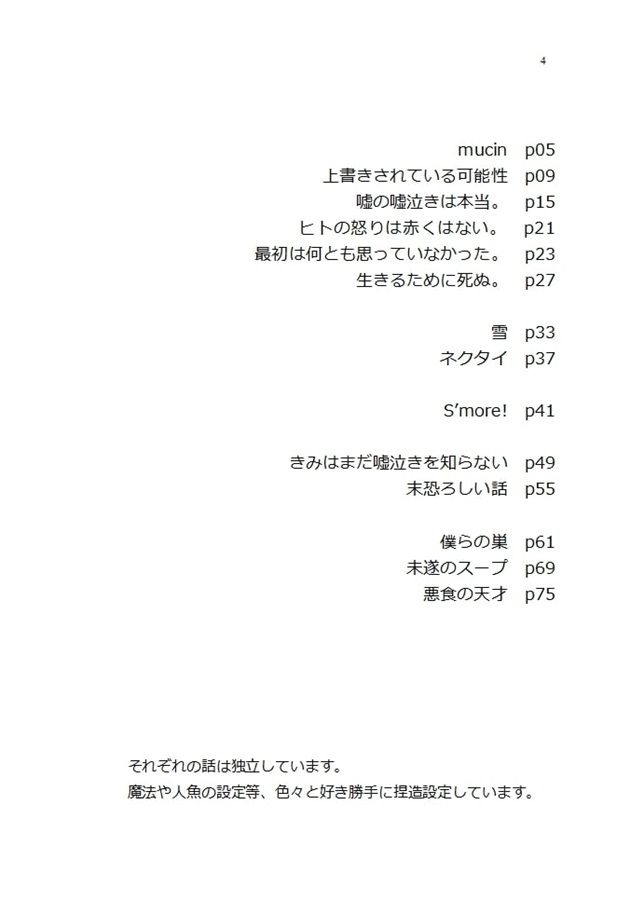 4

mucin p05
上書きされている可能性 p09
嘘の嘘泣きは本当。 p15
ヒトの怒りは赤くはない。 p21
最初は何とも思っていなかった。 p23
生きるために死ぬ。 p27

雪 p33
ネクタイ p37

S'more! p41

きみはまだ嘘泣きを知らない p49
末恐ろしい話 p55

僕らの巣 p61
未遂のスープ p69
悪食の天才 p75

それぞれの話は独立しています。
魔法や人魚の設定等、色々と好き勝手に捏造設定しています。